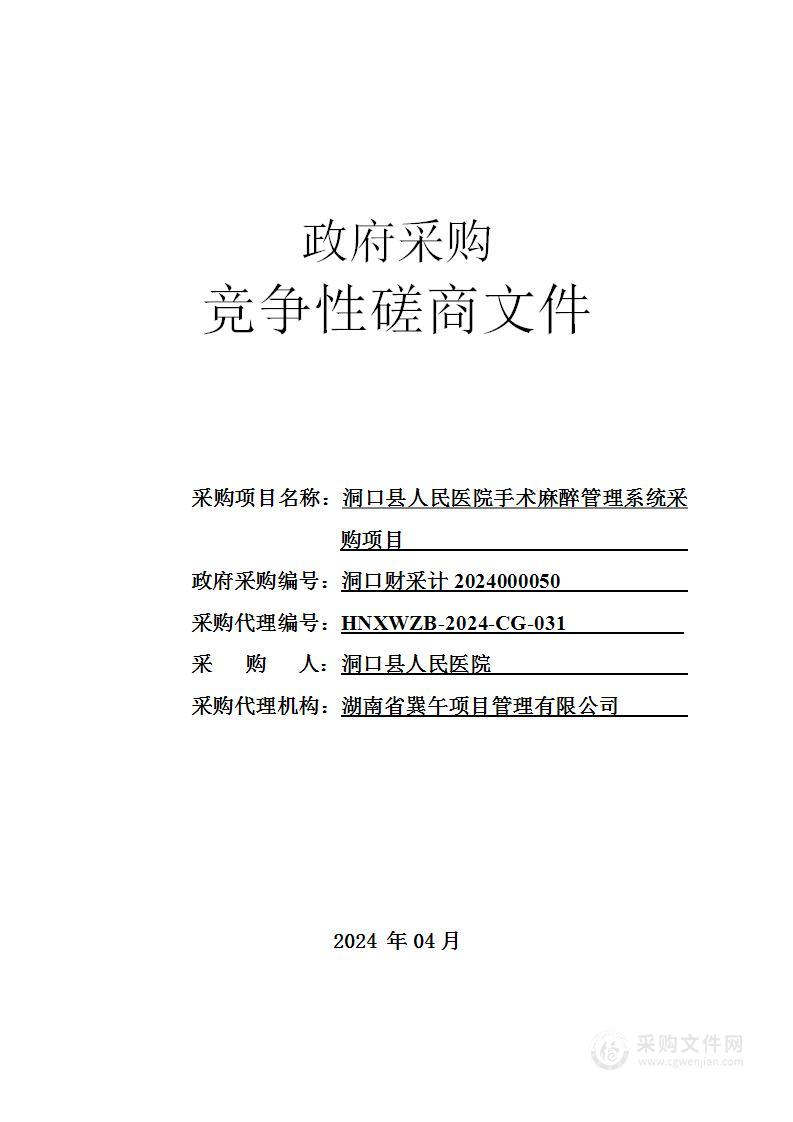 政府采购
竞争性磋商文件

采购项目名称：洞口县人民医院手术麻醉管理系统采购项目

政府采购编号：洞口财采计 2024000050

采购代理编号：HNXWZB-2024-CG-031

采 购 人：洞口县人民医院

采购代理机构：湖南省巽午项目管理有限公司

2024 年 04 月

采购文件网
www.cgwenjian.com